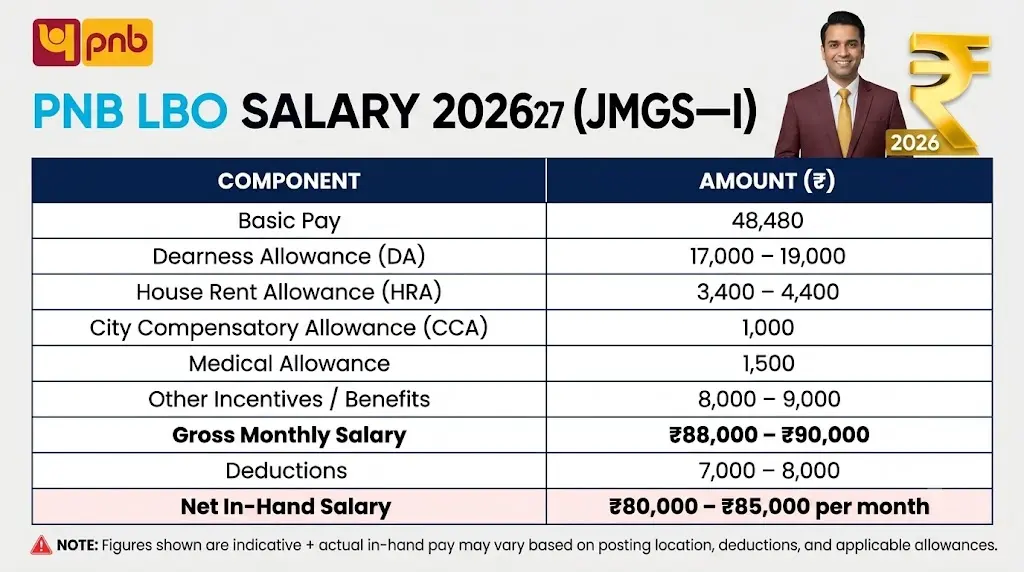 pnb

PNB LBO SALARY 202627 (JMGS—I)

2026

| COMPONENT | AMOUNT (₹) |
|---|---|
| Basic Pay | 48,480 |
| Dearness Allowance (DA) | 17,000 – 19,000 |
| House Rent Allowance (HRA) | 3,400 – 4,400 |
| City Compensatory Allowance (CCA) | 1,000 |
| Medical Allowance | 1,500 |
| Other Incentives / Benefits | 8,000 – 9,000 |
| **Gross Monthly Salary** | **₹88,000 – ₹90,000** |
| Deductions | 7,000 – 8,000 |
| **Net In-Hand Salary** | **₹80,000 – ₹85,000 per month** |

NOTE: Figures shown are indicative + actual in-hand pay may vary based on posting location, deductions, and applicable allowances.